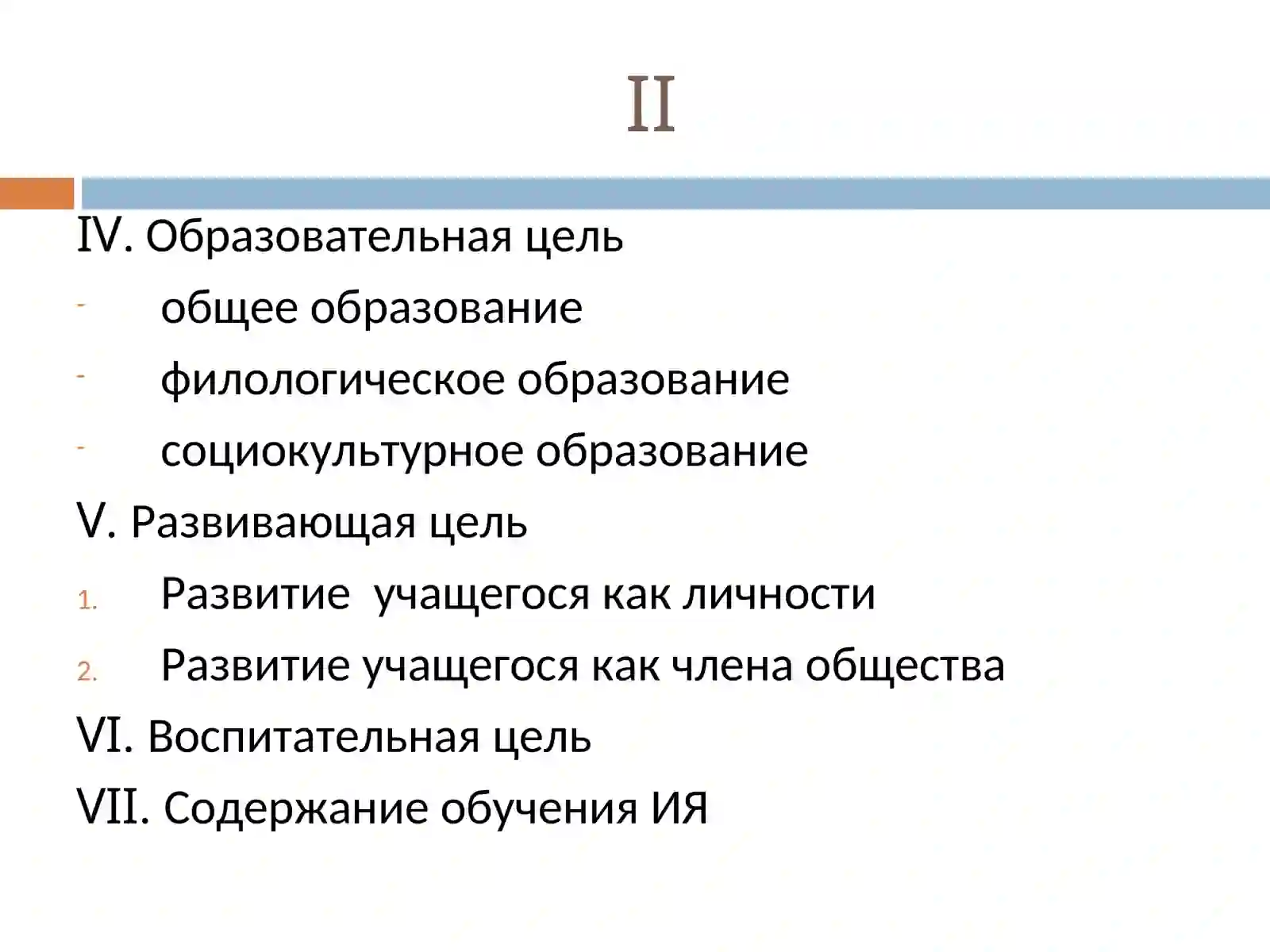 II

IV. Образовательная цель

- общее образование
- филологическое образование
- социокультурное образование

V. Развивающая цель

1. Развитие  учащегося как личности
2. Развитие учащегося как члена общества

VI. Воспитательная цель

VII. Содержание обучения ИЯ